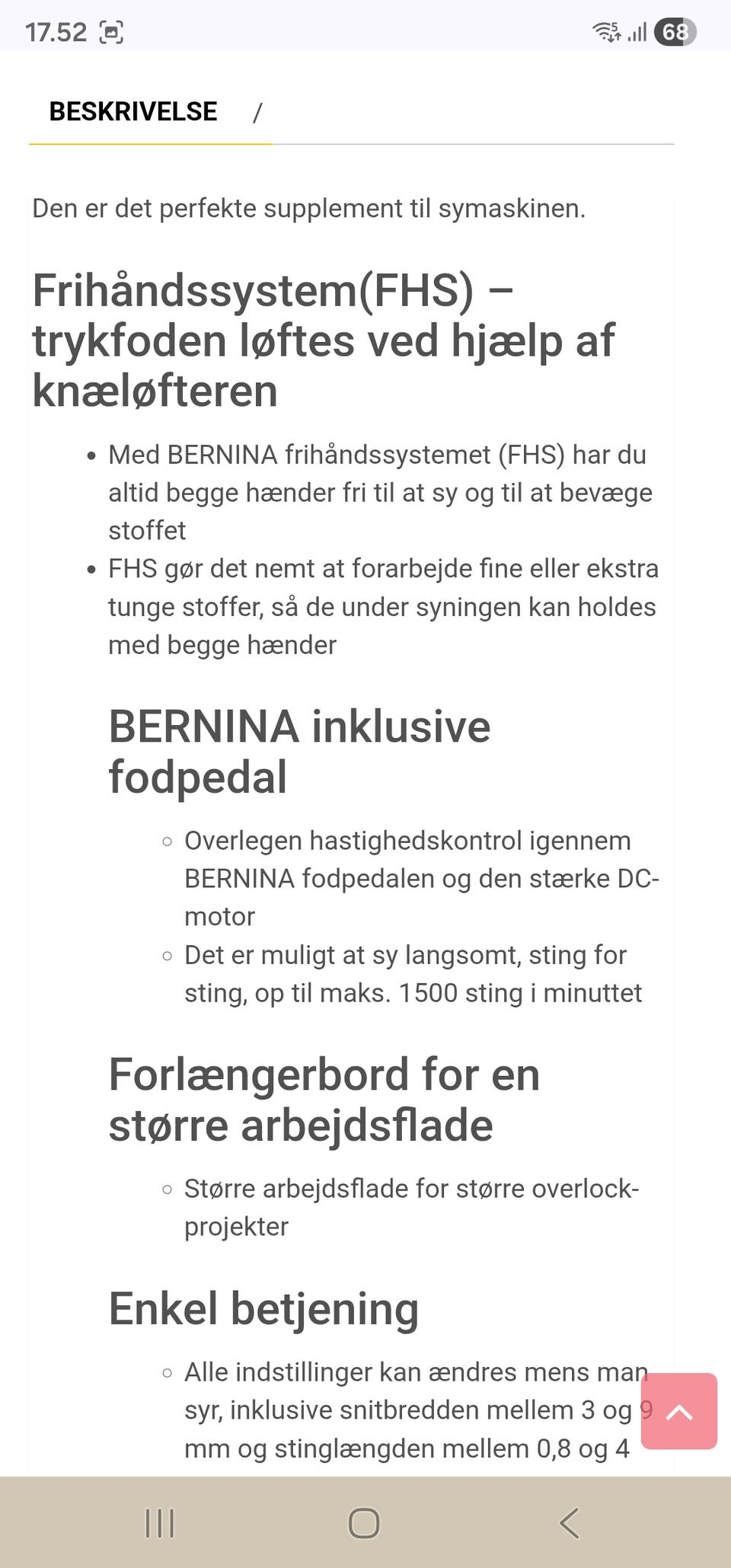 17.52 68

BESKRIVELSE /

Den er det perfekte supplement til symaskinen.

Frihåndssystem(FHS) – trykfoden løftes ved hjælp af knæløfteren

- Med BERNINA frihåndssystemet (FHS) har du altid begge hænder fri til at sy og til at bevæge stoffet
- FHS gør det nemt at forarbejde fine eller ekstra tunge stoffer, så de under syningen kan holdes med begge hænder

BERNINA inklusive fodpedal

- Overlegen hastighedskontrol igennem BERNINA fodpedalen og den stærke DC-motor
- Det er muligt at sy langsomt, sting for sting, op til maks. 1500 sting i minuttet

Forlængerbord for en større arbejdsflade

- Større arbejdsflade for større overlock-projekter

Enkel betjening

- Alle indstillinger kan ændres mens man syr, inklusive snitbredden mellem 3 og 9 mm og stinglængden mellem 0,8 og 4